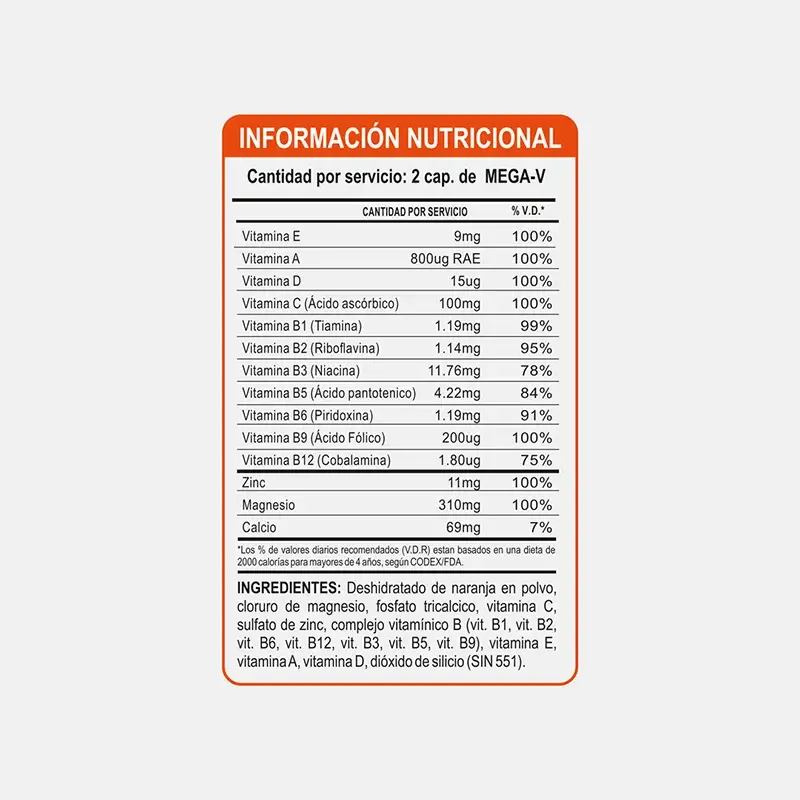 INFORMACIÓN NUTRICIONAL

Cantidad por servicio: 2 cap. de MEGA-V

| | CANTIDAD POR SERVICIO | % V.D.* |
|---|---|---|
| Vitamina E | 9mg | 100% |
| Vitamina A | 800ug RAE | 100% |
| Vitamina D | 15ug | 100% |
| Vitamina C (Ácido ascórbico) | 100mg | 100% |
| Vitamina B1 (Tiamina) | 1.19mg | 99% |
| Vitamina B2 (Riboflavina) | 1.14mg | 95% |
| Vitamina B3 (Niacina) | 11.76mg | 78% |
| Vitamina B5 (Ácido pantotenico) | 4.22mg | 84% |
| Vitamina B6 (Piridoxina) | 1.19mg | 91% |
| Vitamina B9 (Ácido Fólico) | 200ug | 100% |
| Vitamina B12 (Cobalamina) | 1.80ug | 75% |
| Zinc | 11mg | 100% |
| Magnesio | 310mg | 100% |
| Calcio | 69mg | 7% |

*Los % de valores diarios recomendados (V.D.R) estan basados en una dieta de 2000 calorías para mayores de 4 años, según CODEX/FDA.

INGREDIENTES: Deshidratado de naranja en polvo, cloruro de magnesio, fosfato tricalcico, vitamina C, sulfato de zinc, complejo vitamínico B (vit. B1, vit. B2, vit. B6, vit. B12, vit. B3, vit. B5, vit. B9), vitamina E, vitamina A, vitamina D, dióxido de silicio (SIN 551).